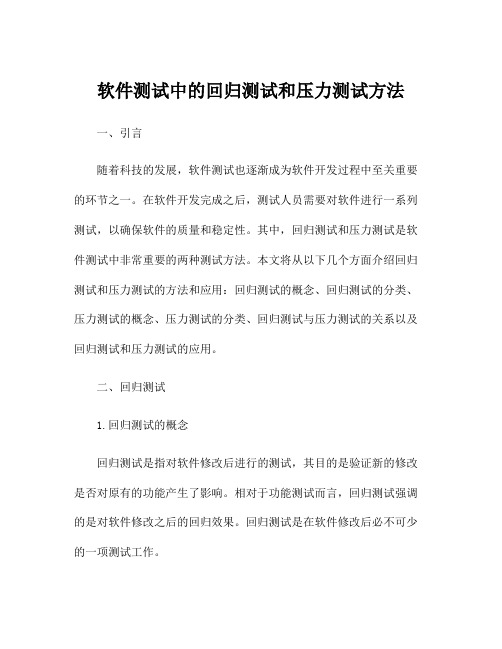 软件测试中的回归测试和压力测试方法

一、引言

随着科技的发展，软件测试也逐渐成为软件开发过程中至关重要的环节之一。在软件开发完成之后，测试人员需要对软件进行一系列测试，以确保软件的质量和稳定性。其中，回归测试和压力测试是软件测试中非常重要的两种测试方法。本文将从以下几个方面介绍回归测试和压力测试的方法和应用：回归测试的概念、回归测试的分类、压力测试的概念、压力测试的分类、回归测试与压力测试的关系以及回归测试和压力测试的应用。

二、回归测试

1. 回归测试的概念

回归测试是指对软件修改后进行的测试，其目的是验证新的修改是否对原有的功能产生了影响。相对于功能测试而言，回归测试强调的是对软件修改之后的回归效果。回归测试是在软件修改后必不可少的一项测试工作。